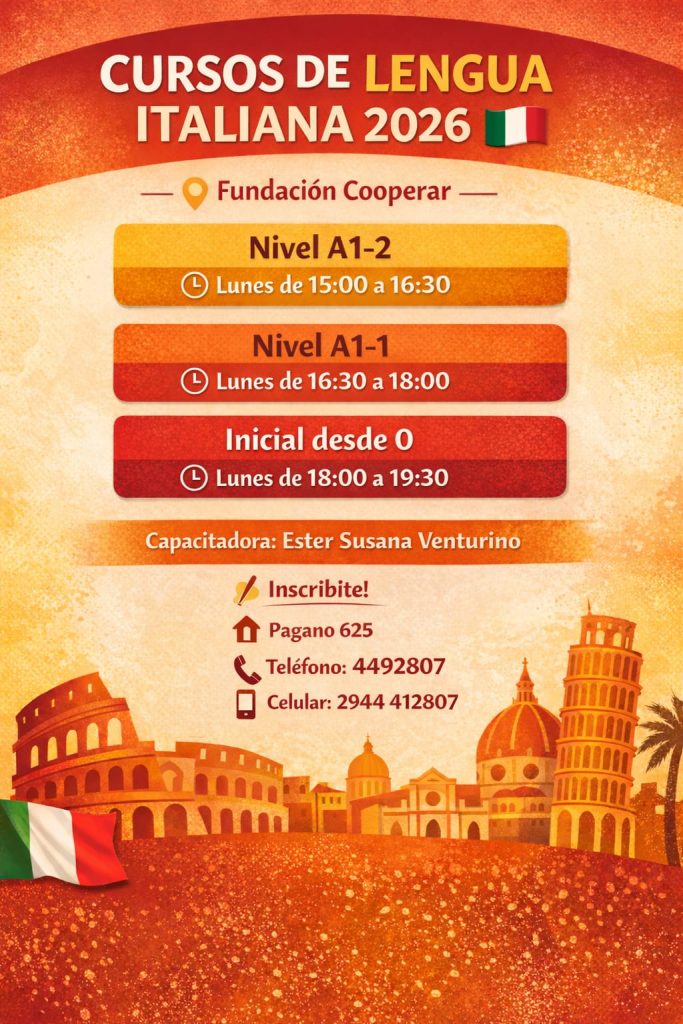 CURSOS DE LENGUA ITALIANA 2026

Fundación Cooperar

Nivel A1-2
Lunes de 15:00 a 16:30

Nivel A1-1
Lunes de 16:30 a 18:00

Inicial desde 0
Lunes de 18:00 a 19:30

Capacitadora: Ester Susana Venturino

Inscribite!
Pagano 625
Teléfono: 4492807
Celular: 2944 412807